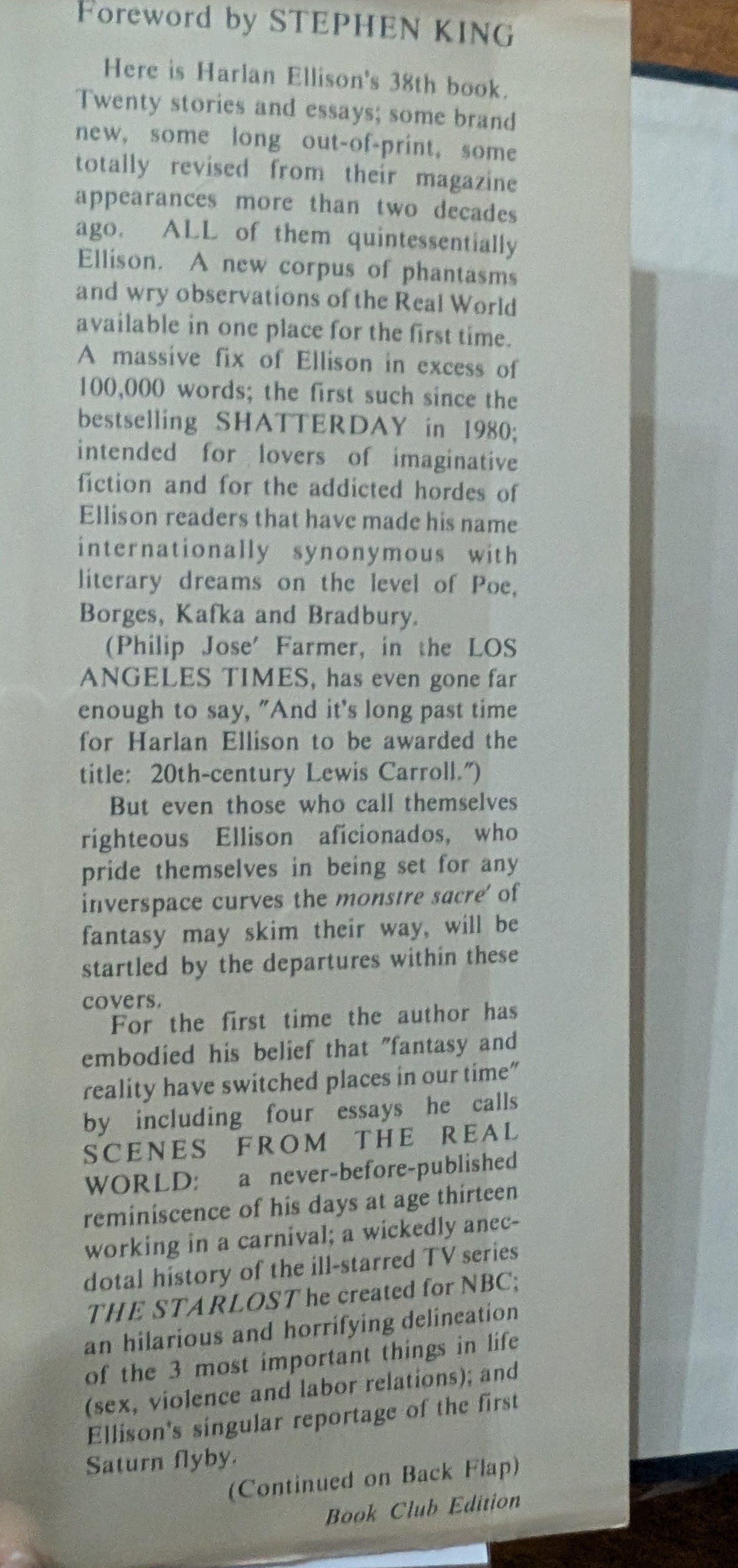 Foreword by STEPHEN KING

Here is Harlan Ellison's 38th book. Twenty stories and essays; some brand new, some long out-of-print, some totally revised from their magazine appearances more than two decades ago. ALL of them quintessentially Ellison. A new corpus of phantasms and wry observations of the Real World available in one place for the first time. A massive fix of Ellison in excess of 100,000 words; the first such since the bestselling SHATTERDAY in 1980; intended for lovers of imaginative fiction and for the addicted hordes of Ellison readers that have made his name internationally synonymous with literary dreams on the level of Poe, Borges, Kafka and Bradbury.

(Philip Jose' Farmer, in the LOS ANGELES TIMES, has even gone far enough to say, "And it's long past time for Harlan Ellison to be awarded the title: 20th-century Lewis Carroll.")

But even those who call themselves righteous Ellison aficionados, who pride themselves in being set for any inverspace curves the monstre sacre' of fantasy may skim their way, will be startled by the departures within these covers.

For the first time the author has embodied his belief that "fantasy and reality have switched places in our time" by including four essays he calls SCENES FROM THE REAL WORLD: a never-before-published reminiscence of his days at age thirteen working in a carnival; a wickedly anecdotal history of the ill-starred TV series THE STARLOST he created for NBC; an hilarious and horrifying delineation of the 3 most important things in life (sex, violence and labor relations); and Ellison's singular reportage of the first Saturn flyby.

(Continued on Back Flap)

Book Club Edition